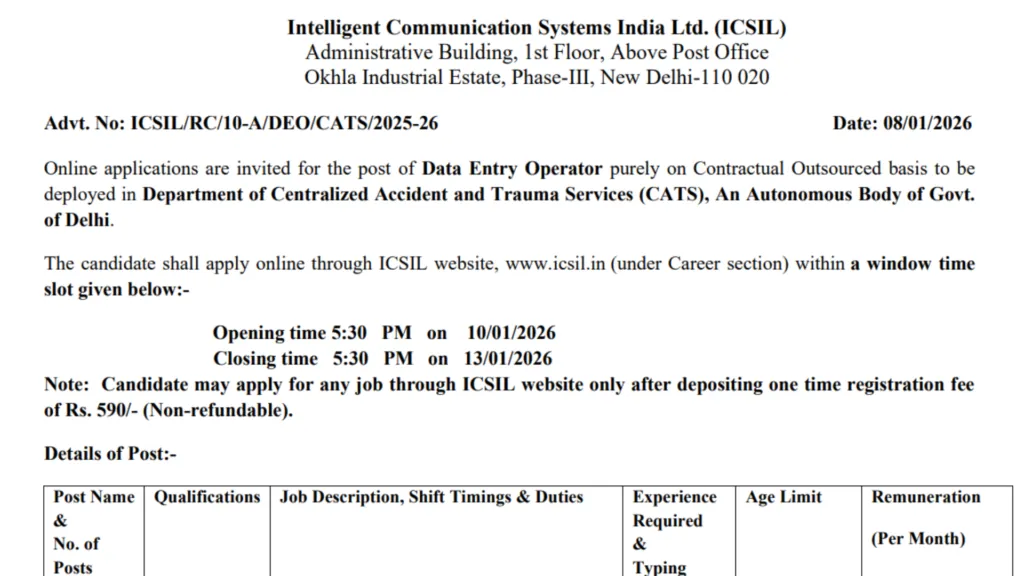 Intelligent Communication Systems India Ltd. (ICSIL)
Administrative Building, 1st Floor, Above Post Office
Okhla Industrial Estate, Phase-III, New Delhi-110 020

Advt. No: ICSIL/RC/10-A/DEO/CATS/2025-26

Date: 08/01/2026

Online applications are invited for the post of Data Entry Operator purely on Contractual Outsourced basis to be deployed in Department of Centralized Accident and Trauma Services (CATS), An Autonomous Body of Govt. of Delhi.

The candidate shall apply online through ICSIL website, www.icsil.in (under Career section) within a window time slot given below:-

Opening time 5:30 PM on 10/01/2026
Closing time 5:30 PM on 13/01/2026

Note: Candidate may apply for any job through ICSIL website only after depositing one time registration fee of Rs. 590/- (Non-refundable).

Details of Post:-

| Post Name & No. of Posts | Qualifications | Job Description, Shift Timings & Duties | Experience Required & Typing | Age Limit | Remuneration (Per Month) |
|---|---|---|---|---|---|